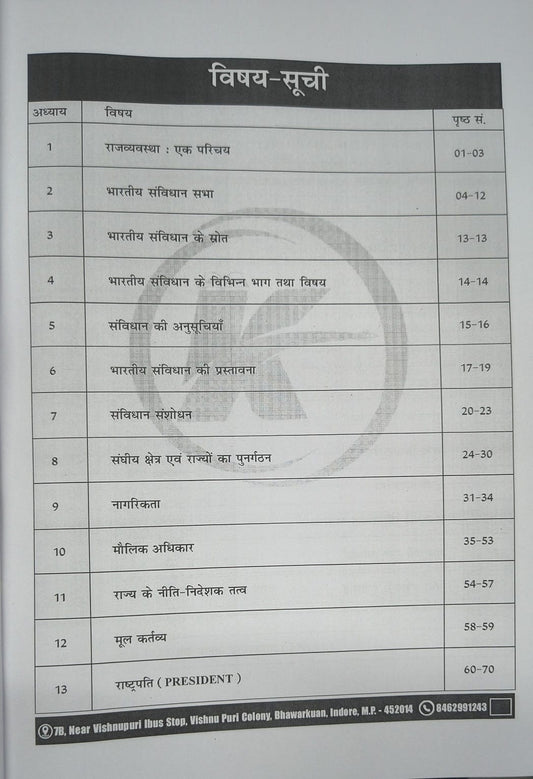 विषय-सूची

| अध्याय | विषय | पृष्ठ सं. |
|---|---|---|
| 1 | राजव्यवस्था : एक परिचय | 01-03 |
| 2 | भारतीय संविधान सभा | 04-12 |
| 3 | भारतीय संविधान के स्रोत | 13-13 |
| 4 | भारतीय संविधान के विभिन्न भाग तथा विषय | 14-14 |
| 5 | संविधान की अनुसूचियाँ | 15-16 |
| 6 | भारतीय संविधान की प्रस्तावना | 17-19 |
| 7 | संविधान संशोधन | 20-23 |
| 8 | संघीय क्षेत्र एवं राज्यों का पुनर्गठन | 24-30 |
| 9 | नागरिकता | 31-34 |
| 10 | मौलिक अधिकार | 35-53 |
| 11 | राज्य के नीति-निदेशक तत्व | 54-57 |
| 12 | मूल कर्तव्य | 58-59 |
| 13 | राष्ट्रपति ( PRESIDENT ) | 60-70 |

7B, Near Vishnupuri Ibus Stop, Vishnu Puri Colony, Bhawarkuan, Indore, M.P. - 452014 8462991243